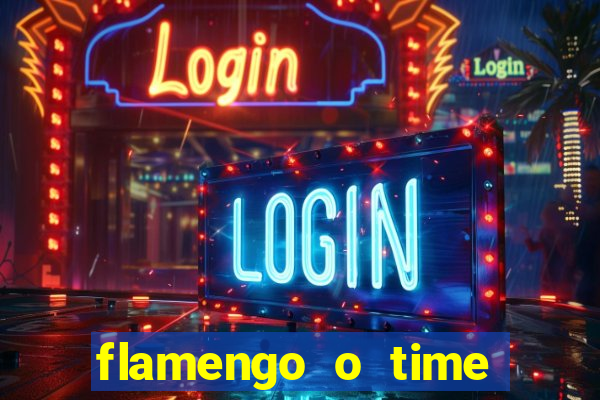 Login

Login

LOGIN

flamengo o time